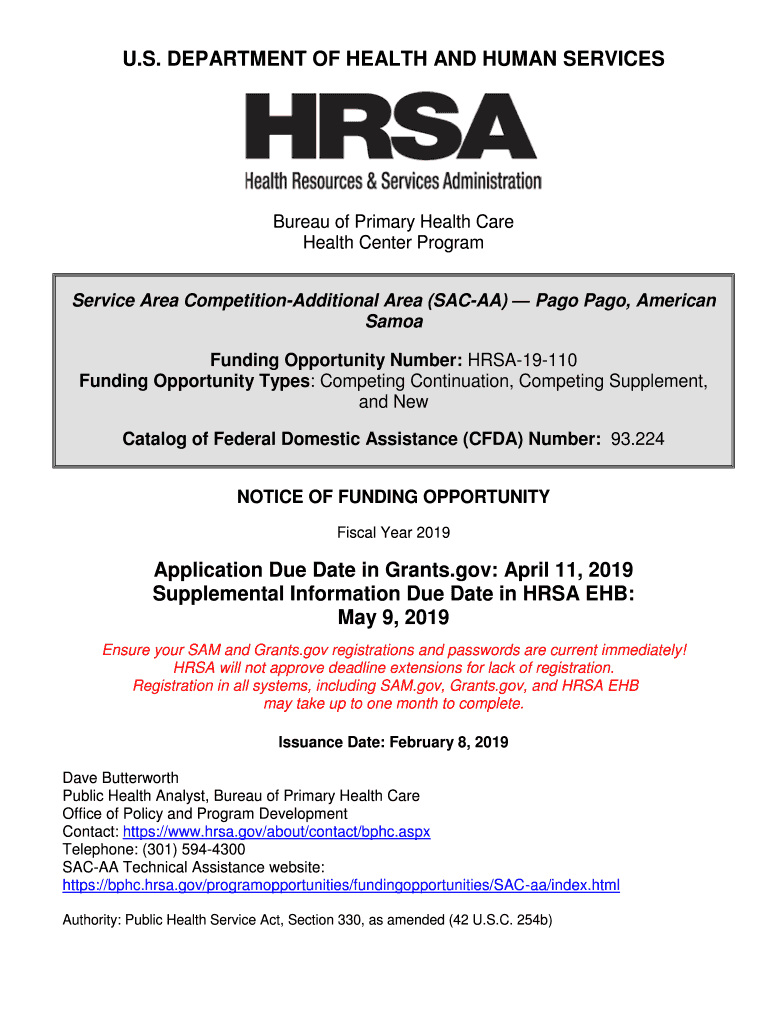 U.S. DEPARTMENT OF HEALTH AND HUMAN SERVICES

HRSA
Health Resources & Services Administration

Bureau of Primary Health Care
Health Center Program

Service Area Competition-Additional Area (SAC-AA) — Pago Pago, American Samoa

Funding Opportunity Number: HRSA-19-110
Funding Opportunity Types: Competing Continuation, Competing Supplement, and New

Catalog of Federal Domestic Assistance (CFDA) Number: 93.224

NOTICE OF FUNDING OPPORTUNITY

Fiscal Year 2019

Application Due Date in Grants.gov: April 11, 2019
Supplemental Information Due Date in HRSA EHB:
May 9, 2019

Ensure your SAM and Grants.gov registrations and passwords are current immediately!
HRSA will not approve deadline extensions for lack of registration.
Registration in all systems, including SAM.gov, Grants.gov, and HRSA EHB may take up to one month to complete.

Issuance Date: February 8, 2019

Dave Butterworth
Public Health Analyst, Bureau of Primary Health Care
Office of Policy and Program Development
Contact: https://www.hrsa.gov/about/contact/bphc.aspx
Telephone: (301) 594-4300
SAC-AA Technical Assistance website:
https://bphc.hrsa.gov/programopportunities/fundingopportunities/SAC-aa/index.html

Authority: Public Health Service Act, Section 330, as amended (42 U.S.C. 254b)